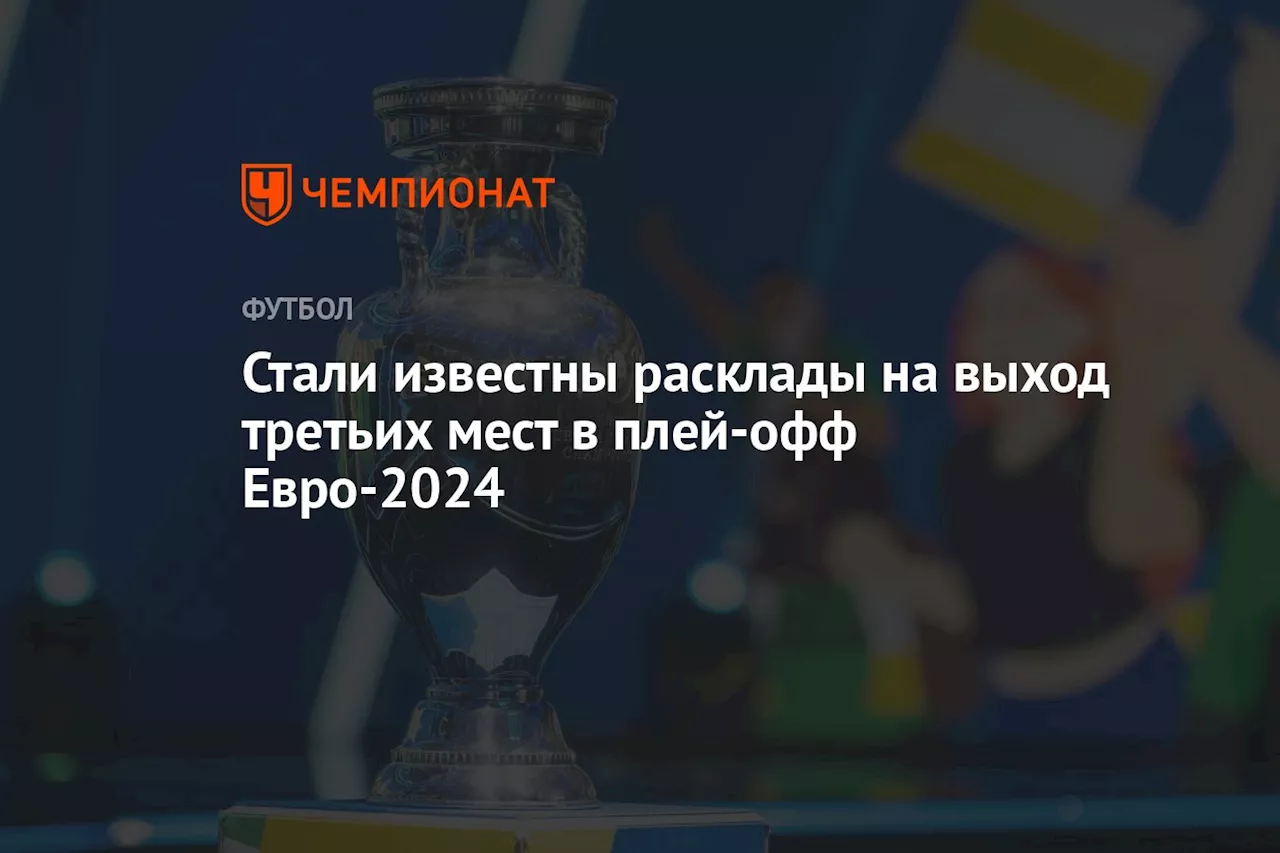 ЧЕМПИОНАТ

ФУТБОЛ

Стали известны расклады на выход третьих мест в плей-офф Евро-2024